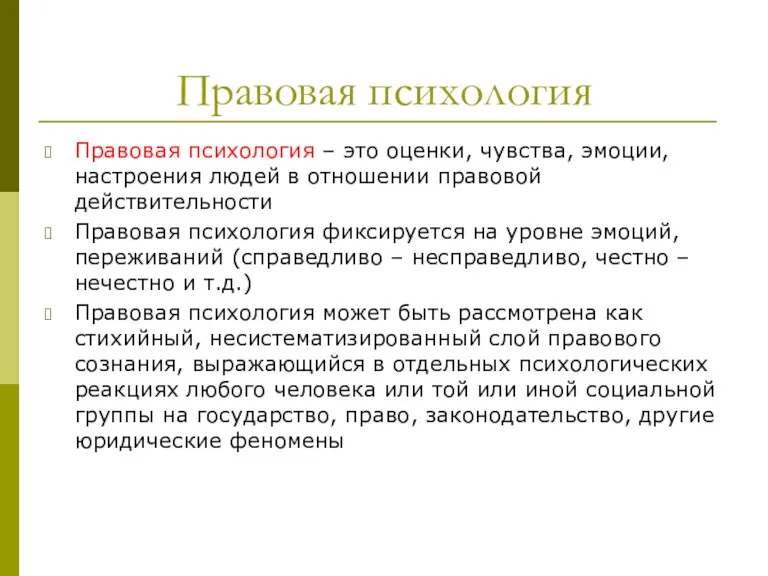 Правовая психология

Правовая психология – это оценки, чувства, эмоции, настроения людей в отношении правовой действительности

Правовая психология фиксируется на уровне эмоций, переживаний (справедливо – несправедливо, честно – нечестно и т.д.)

Правовая психология может быть рассмотрена как стихийный, несистематизированный слой правового сознания, выражающийся в отдельных психологических реакциях любого человека или той или иной социальной группы на государство, право, законодательство, другие юридические феномены